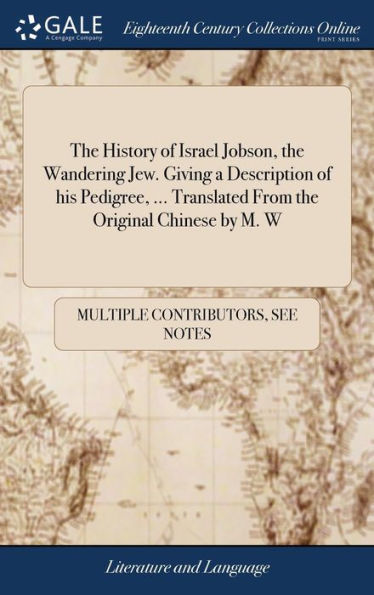 GALE
A Cengage Company

Eighteenth Century Collections Online
PRINT SERIES

The History of Israel Jobson, the Wandering Jew. Giving a Description of his Pedigree, ... Translated From the Original Chinese by M. W

MULTIPLE CONTRIBUTORS, SEE NOTES

Literature and Language